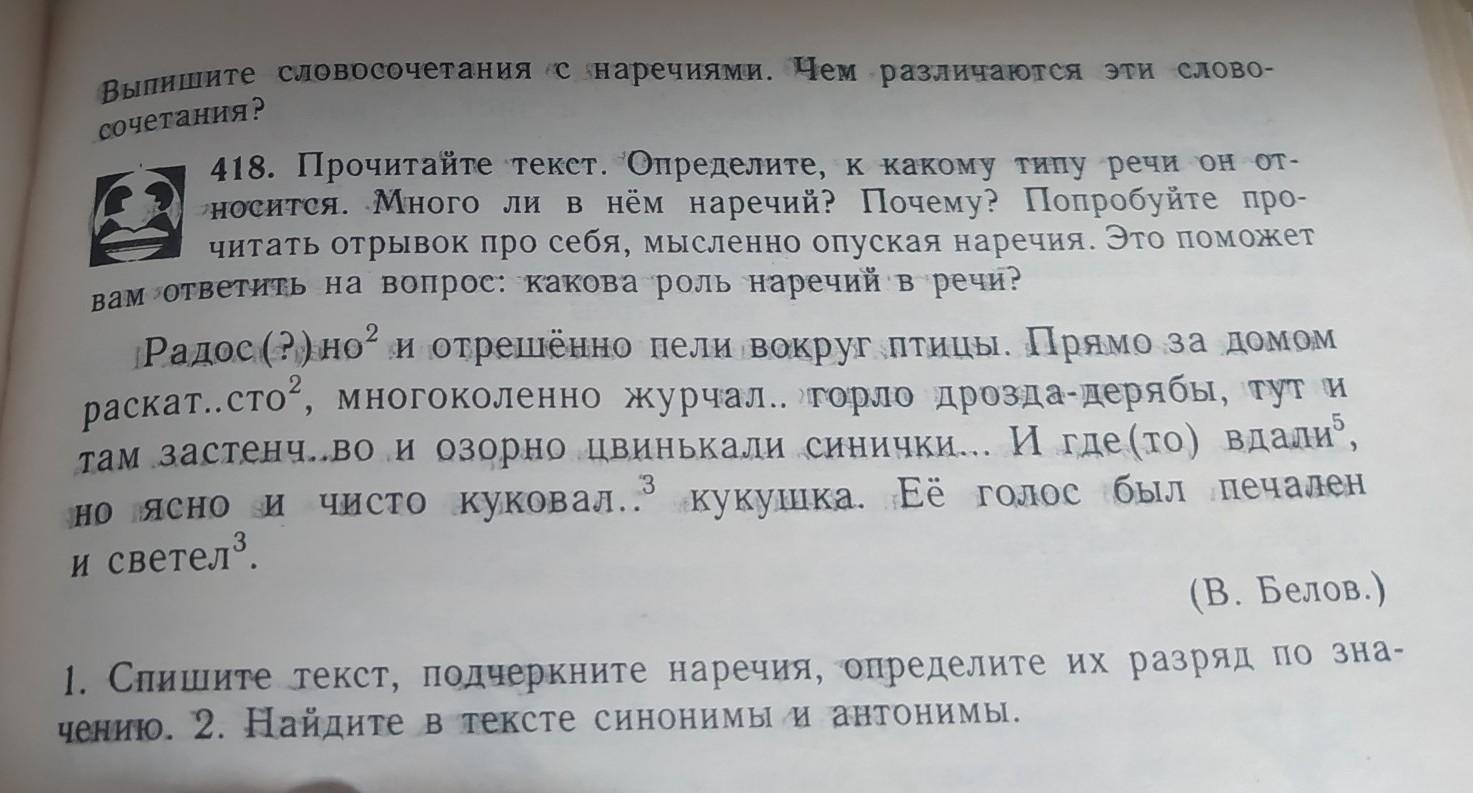 Выпишите словосочетания с наречиями. Чем различаются эти словосочетания?

418. Прочитайте текст. Определите, к какому типу речи он относится. Много ли в нём наречий? Почему? Попробуйте прочитать отрывок про себя, мысленно опуская наречия. Это поможет вам ответить на вопрос: какова роль наречий в речи?

Радос(?)но$^{2}$ и отрешённо пели вокруг птицы. Прямо за домом раскат..сто$^{2}$, многоколенно журчал.. горло дрозда-дерябы, тут и там застенч..во и озорно цвинькали синички... И где(то) вдали$^{5}$, но ясно и чисто куковал..$^{3}$ кукушка. Её голос был печален и светел$^{3}$.

(В. Белов.)

1. Спишите текст, подчеркните наречия, определите их разряд по значению. 2. Найдите в тексте синонимы и антонимы.